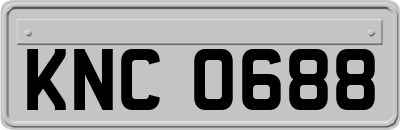 KNC 0688